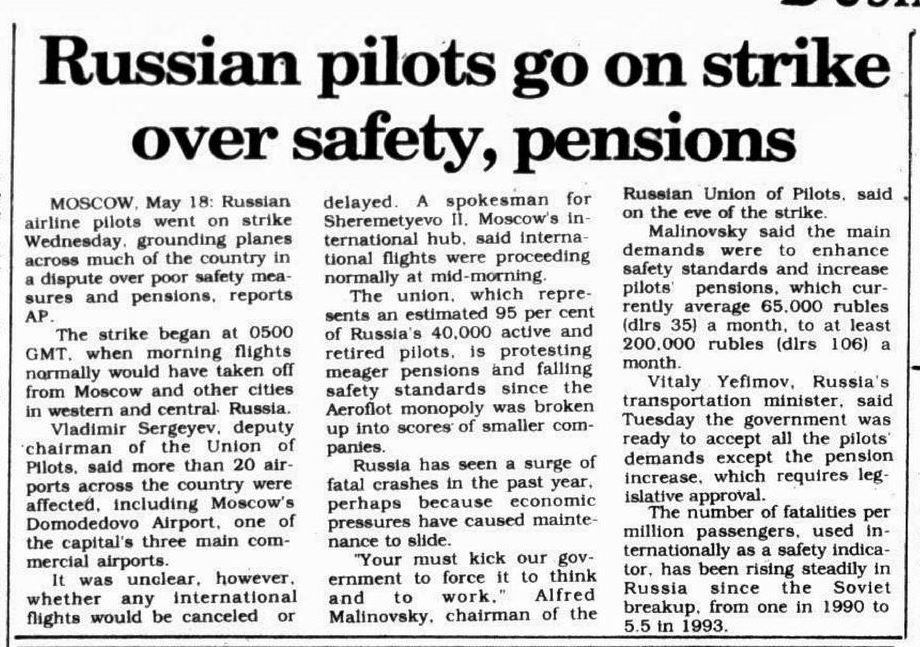 Russian pilots go on strike over safety, pensions

MOSCOW, May 18: Russian airline pilots went on strike Wednesday, grounding planes across much of the country in a dispute over poor safety measures and pensions, reports AP.

The strike began at 0500 GMT, when morning flights normally would have taken off from Moscow and other cities in western and central Russia.

Vladimir Sergeyev, deputy chairman of the Union of Pilots, said more than 20 airports across the country were affected, including Moscow's Domodedovo Airport, one of the capital's three main commercial airports.

It was unclear, however, whether any international flights would be canceled or delayed. A spokesman for Sheremetyevo II, Moscow's international hub, said international flights were proceeding normally at mid-morning.

The union, which represents an estimated 95 per cent of Russia's 40,000 active and retired pilots, is protesting meager pensions and falling safety standards since the Aeroflot monopoly was broken up into scores of smaller companies.

Russia has seen a surge of fatal crashes in the past year, perhaps because economic pressures have caused maintenance to slide.

"Your must kick our government to force it to think and to work," Alfred Malinovsky, chairman of the Russian Union of Pilots, said on the eve of the strike.

Malinovsky said the main demands were to enhance safety standards and increase pilots' pensions, which currently average 65,000 rubles (dlrs 35) a month, to at least 200,000 rubles (dlrs 106) a month.

Vitaly Yefimov, Russia's transportation minister, said Tuesday the government was ready to accept all the pilots' demands except the pension increase, which requires legislative approval.

The number of fatalities per million passengers, used internationally as a safety indicator, has been rising steadily in Russia since the Soviet breakup, from one in 1990 to 5.5 in 1993.